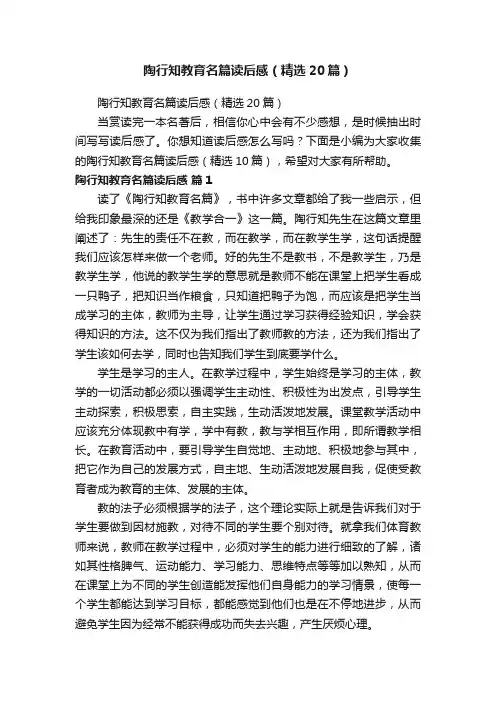 陶行知教育名篇读后感（精选20篇）

陶行知教育名篇读后感（精选20篇）

当赏读完一本名著后，相信你心中会有不少感想，是时候抽出时间写写读后感了。你想知道读后感怎么写吗？下面是小编为大家收集的陶行知教育名篇读后感（精选10篇），希望对大家有所帮助。

陶行知教育名篇读后感 篇1

读了《陶行知教育名篇》，书中许多文章都给了我一些启示，但给我印象最深的还是《教学合一》这一篇。陶行知先生在这篇文章里阐述了：先生的责任不在教，而在教学，而在教学生学，这句话提醒我们应该怎样来做一个老师。好的先生不是教书，不是教学生，乃是教学生学，他说的教学生学的意思就是教师不能在课堂上把学生看成一只鸭子，把知识当作粮食，只知道把鸭子为饱，而应该是把学生当成学习的主体，教师为主导，让学生通过学习获得经验知识，学会获得知识的方法。这不仅为我们指出了教师教的方法，还为我们指出了学生该如何去学，同时也告知我们学生到底要学什么。

学生是学习的主人。在教学过程中，学生始终是学习的主体，教学的一切活动都必须以强调学生主动性、积极性为出发点，引导学生主动探索，积极思索，自主实践，生动活泼地发展。课堂教学活动中应该充分体现教中有学，学中有教，教与学相互作用，即所谓教学相长。在教育活动中，要引导学生自觉地、主动地、积极地参与其中，把它作为自己的发展方式，自主地、生动活泼地发展自我，促使受教育者成为教育的主体、发展的主体。

教的法子必须根据学的法子，这个理论实际上就是告诉我们对于学生要做到因材施教，对待不同的学生要个别对待。就拿我们体育教师来说，教师在教学过程中，必须对学生的能力进行细致的了解，诸如其性格脾气、运动能力、学习能力、思维特点等等加以熟知，从而在课堂上为不同的学生创造能发挥他们自身能力的学习情景，使每一个学生都能达到学习目标，都能感觉到他们也是在不停地进步，从而避免学生因为经常不能获得成功而失去兴趣，产生厌烦心理。